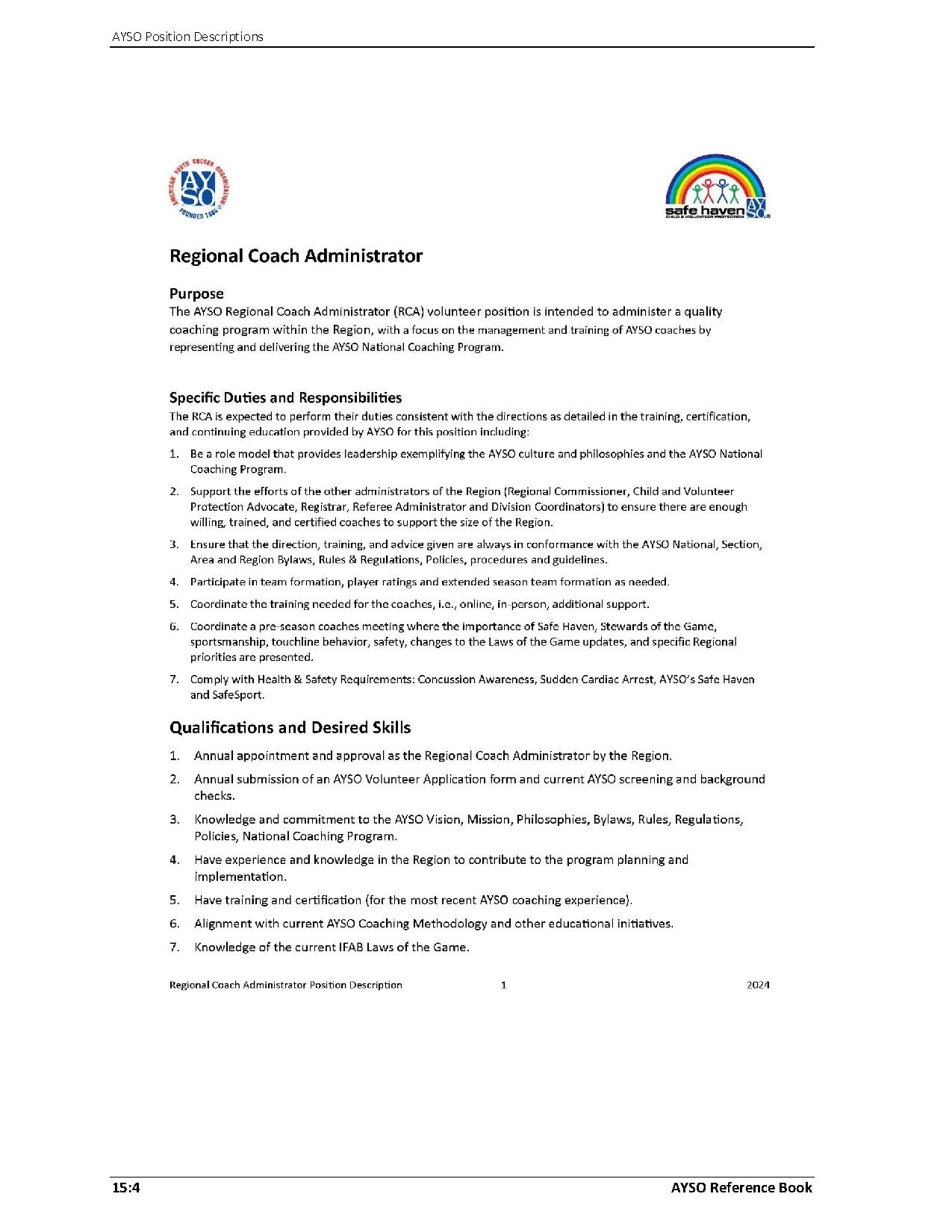 AYSO Position Descriptions

AMERICAN YOUTH SOCCER ORGANIZATION
AYSO
FOUNDED 1964

safe haven
CHILD & VOLUNTEER PROTECTION
AYSO

Regional Coach Administrator

Purpose
The AYSO Regional Coach Administrator (RCA) volunteer position is intended to administer a quality coaching program within the Region, with a focus on the management and training of AYSO coaches by representing and delivering the AYSO National Coaching Program.

Specific Duties and Responsibilities
The RCA is expected to perform their duties consistent with the directions as detailed in the training, certification, and continuing education provided by AYSO for this position including:

1. Be a role model that provides leadership exemplifying the AYSO culture and philosophies and the AYSO National Coaching Program.
2. Support the efforts of the other administrators of the Region (Regional Commissioner, Child and Volunteer Protection Advocate, Registrar, Referee Administrator and Division Coordinators) to ensure there are enough willing, trained, and certified coaches to support the size of the Region.
3. Ensure that the direction, training, and advice given are always in conformance with the AYSO National, Section, Area and Region Bylaws, Rules & Regulations, Policies, procedures and guidelines.
4. Participate in team formation, player ratings and extended season team formation as needed.
5. Coordinate the training needed for the coaches, i.e., online, in-person, additional support.
6. Coordinate a pre-season coaches meeting where the importance of Safe Haven, Stewards of the Game, sportsmanship, touchline behavior, safety, changes to the Laws of the Game updates, and specific Regional priorities are presented.
7. Comply with Health & Safety Requirements: Concussion Awareness, Sudden Cardiac Arrest, AYSO's Safe Haven and SafeSport.

Qualifications and Desired Skills

1. Annual appointment and approval as the Regional Coach Administrator by the Region.
2. Annual submission of an AYSO Volunteer Application form and current AYSO screening and background checks.
3. Knowledge and commitment to the AYSO Vision, Mission, Philosophies, Bylaws, Rules, Regulations, Policies, National Coaching Program.
4. Have experience and knowledge in the Region to contribute to the program planning and implementation.
5. Have training and certification (for the most recent AYSO coaching experience).
6. Alignment with current AYSO Coaching Methodology and other educational initiatives.
7. Knowledge of the current IFAB Laws of the Game.

Regional Coach Administrator Position Description 1 2024

15:4 AYSO Reference Book